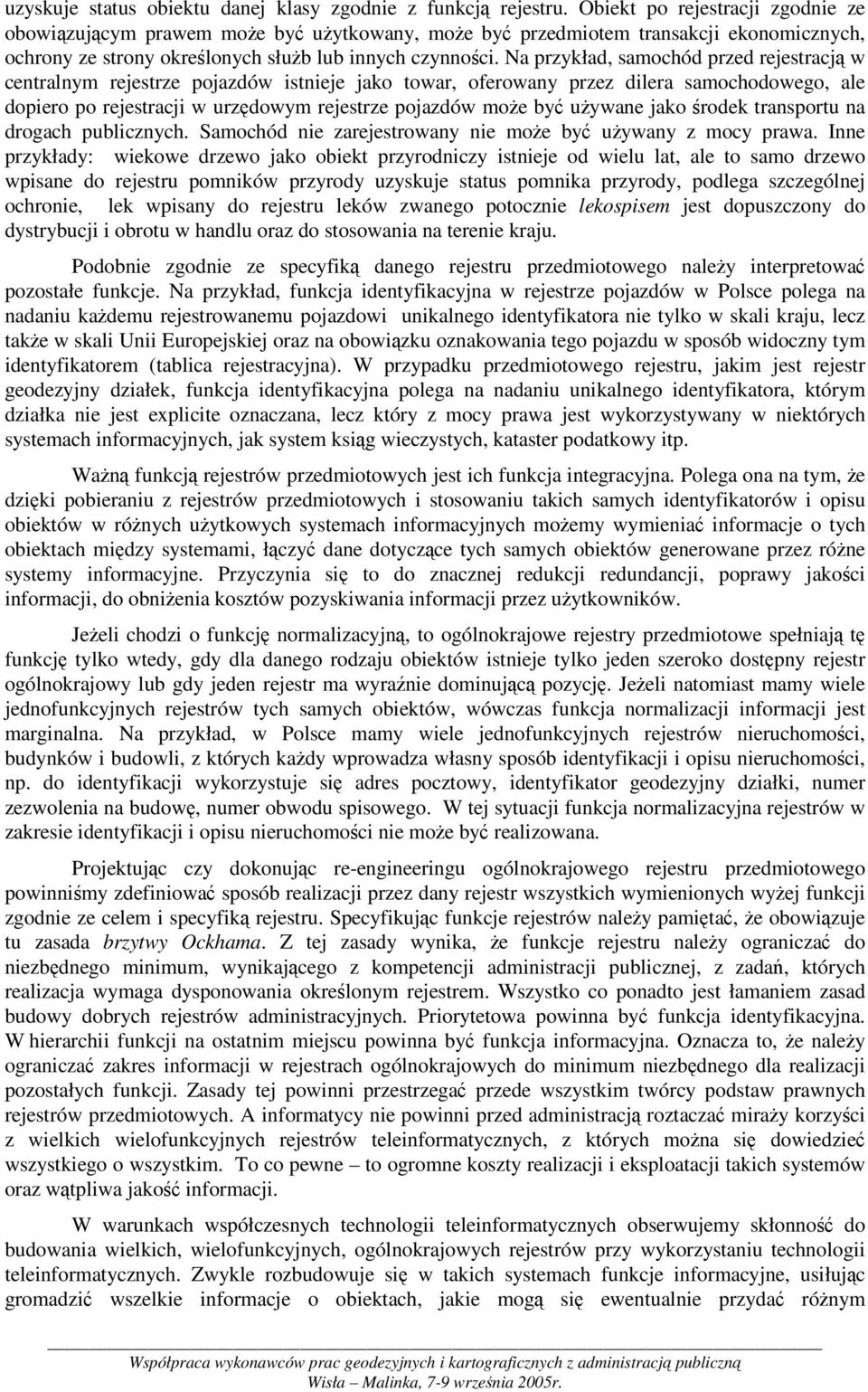 uzyskuje status obiektu danej klasy zgodnie z funkcją rejestru. Obiekt po rejestracji zgodnie ze obowiązującym prawem może być użytkowany, może być przedmiotem transakcji ekonomicznych, ochrony ze strony określonych służb lub innych czynności. Na przykład, samochód przed rejestracją w centralnym rejestrze pojazdów istnieje jako towar, oferowany przez dilera samochodowego, ale dopiero po rejestracji w urzędowym rejestrze pojazdów może być używane jako środek transportu na drogach publicznych. Samochód nie zarejestrowany nie może być używany z mocy prawa. Inne przykłady: wiekowe drzewo jako obiekt przyrodniczy istnieje od wielu lat, ale to samo drzewo wpisane do rejestru pomników przyrody uzyskuje status pomnika przyrody, podlega szczególnej ochronie, lek wpisany do rejestru leków zwanego potocznie lekospisem jest dopuszczony do dystrybucji i obrotu w handlu oraz do stosowania na terenie kraju.

Podobnie zgodnie ze specyfiką danego rejestru przedmiotowego należy interpretować pozostałe funkcje. Na przykład, funkcja identyfikacyjna w rejestrze pojazdów w Polsce polega na nadaniu każdemu rejestrowanemu pojazdowi unikalnego identyfikatora nie tylko w skali kraju, lecz także w skali Unii Europejskiej oraz na obowiązku oznakowania tego pojazdu w sposób widoczny tym identyfikatorem (tablica rejestracyjna). W przypadku przedmiotowego rejestru, jakim jest rejestr geodezyjny działek, funkcja identyfikacyjna polega na nadaniu unikalnego identyfikatora, którym działka nie jest explicite oznaczana, lecz który z mocy prawa jest wykorzystywany w niektórych systemach informacyjnych, jak system ksiąg wieczystych, kataster podatkowy itp.

Ważną funkcją rejestrów przedmiotowych jest ich funkcja integracyjna. Polega ona na tym, że dzięki pobieraniu z rejestrów przedmiotowych i stosowaniu takich samych identyfikatorów i opisu obiektów w różnych użytkowych systemach informacyjnych możemy wymieniać informacje o tych obiektach między systemami, łączyć dane dotyczące tych samych obiektów generowane przez różne systemy informacyjne. Przyczynia się to do znacznej redukcji redundancji, poprawy jakości informacji, do obniżenia kosztów pozyskiwania informacji przez użytkowników.

Jeżeli chodzi o funkcję normalizacyjną, to ogólnokrajowe rejestry przedmiotowe spełniają tę funkcję tylko wtedy, gdy dla danego rodzaju obiektów istnieje tylko jeden szeroko dostępny rejestr ogólnokrajowy lub gdy jeden rejestr ma wyraźnie dominującą pozycję. Jeżeli natomiast mamy wiele jednofunkcyjnych rejestrów tych samych obiektów, wówczas funkcja normalizacji informacji jest marginalna. Na przykład, w Polsce mamy wiele jednofunkcyjnych rejestrów nieruchomości, budynków i budowli, z których każdy wprowadza własny sposób identyfikacji i opisu nieruchomości, np. do identyfikacji wykorzystuje się adres pocztowy, identyfikator geodezyjny działki, numer zezwolenia na budowę, numer obwodu spisowego. W tej sytuacji funkcja normalizacyjna rejestrów w zakresie identyfikacji i opisu nieruchomości nie może być realizowana.

Projektując czy dokonując re-engineeringu ogólnokrajowego rejestru przedmiotowego powinniśmy zdefiniować sposób realizacji przez dany rejestr wszystkich wymienionych wyżej funkcji zgodnie ze celem i specyfiką rejestru. Specyfikując funkcje rejestrów należy pamiętać, że obowiązuje tu zasada brzytwy Ockhama. Z tej zasady wynika, że funkcje rejestru należy ograniczać do niezbędnego minimum, wynikającego z kompetencji administracji publicznej, z zadań, których realizacja wymaga dysponowania określonym rejestrem. Wszystko co ponadto jest łamaniem zasad budowy dobrych rejestrów administracyjnych. Priorytetowa powinna być funkcja identyfikacyjna. W hierarchii funkcji na ostatnim miejscu powinna być funkcja informacyjna. Oznacza to, że należy ograniczać zakres informacji w rejestrach ogólnokrajowych do minimum niezbędnego dla realizacji pozostałych funkcji. Zasady tej powinni przestrzegać przede wszystkim twórcy podstaw prawnych rejestrów przedmiotowych. A informatycy nie powinni przed administracją roztaczać miraży korzyści z wielkich wielofunkcyjnych rejestrów teleinformatycznych, z których można się dowiedzieć wszystkiego o wszystkim. To co pewne – to ogromne koszty realizacji i eksploatacji takich systemów oraz wątpliwa jakość informacji.

W warunkach współczesnych technologii teleinformatycznych obserwujemy skłonność do budowania wielkich, wielofunkcyjnych, ogólnokrajowych rejestrów przy wykorzystaniu technologii teleinformatycznych. Zwykle rozbudowuje się w takich systemach funkcje informacyjne, usiłując gromadzić wszelkie informacje o obiektach, jakie mogą się ewentualnie przydać różnym

Współpraca wykonawców prac geodezyjnych i kartograficznych z administracją publiczną
Wisła – Malinka, 7-9 września 2005r.